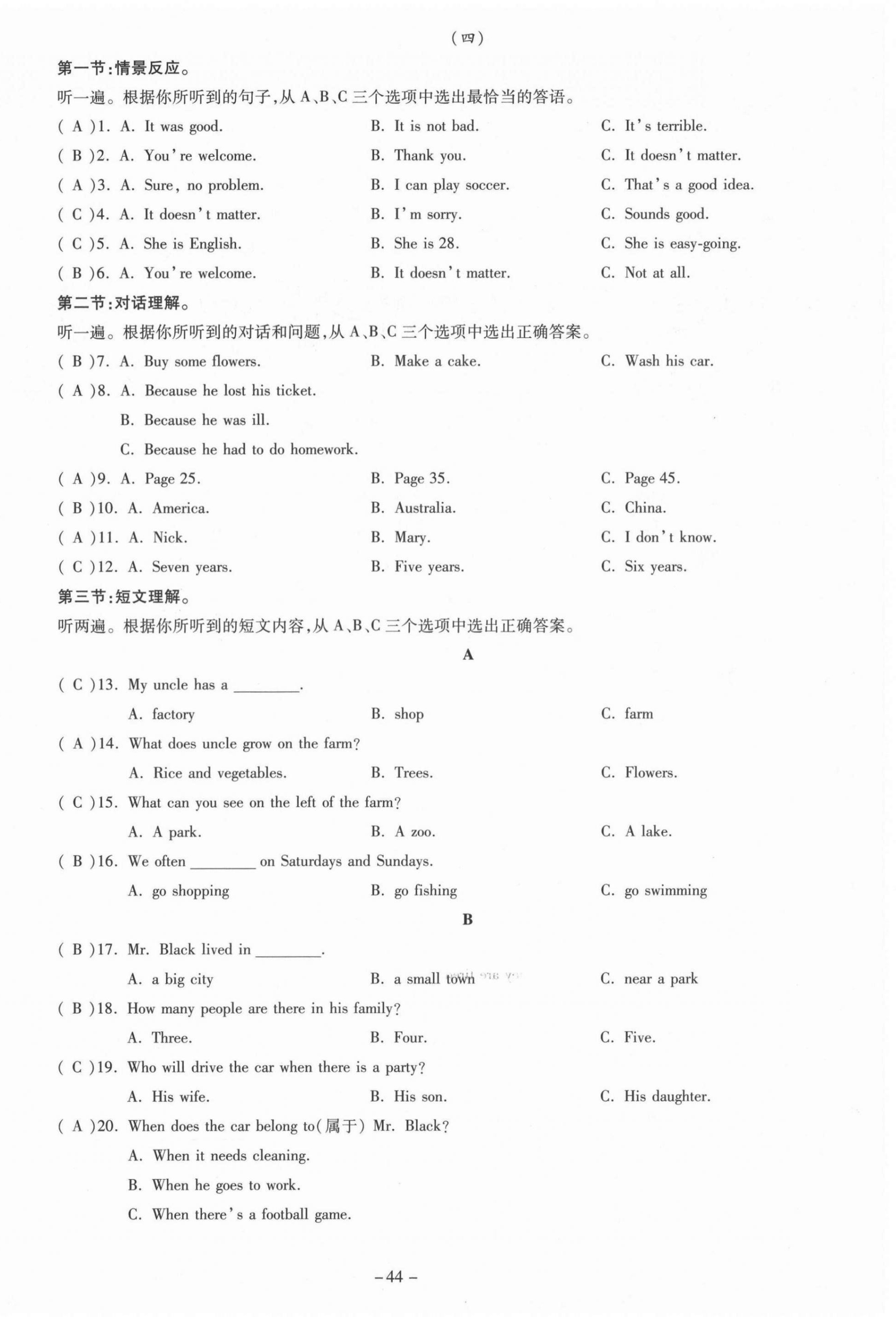 （四）

第一节：情景反应。

听一遍。根据你所听到的句子，从 A、B、C 三个选项中选出最恰当的答语。

( A )1. A. It was good. B. It is not bad. C. It's terrible.

( B )2. A. You're welcome. B. Thank you. C. It doesn't matter.

( A )3. A. Sure, no problem. B. I can play soccer. C. That's a good idea.

( C )4. A. It doesn't matter. B. I'm sorry. C. Sounds good.

( C )5. A. She is English. B. She is 28. C. She is easy-going.

( B )6. A. You're welcome. B. It doesn't matter. C. Not at all.

第二节：对话理解。

听一遍。根据你所听到的对话和问题，从 A、B、C 三个选项中选出正确答案。

( B )7. A. Buy some flowers. B. Make a cake. C. Wash his car.

( A )8. A. Because he lost his ticket.
B. Because he was ill.
C. Because he had to do homework.

( A )9. A. Page 25. B. Page 35. C. Page 45.

( B )10. A. America. B. Australia. C. China.

( A )11. A. Nick. B. Mary. C. I don't know.

( C )12. A. Seven years. B. Five years. C. Six years.

第三节：短文理解。

听两遍。根据你所听到的短文内容，从 A、B、C 三个选项中选出正确答案。

A

( C )13. My uncle has a ________.
A. factory B. shop C. farm

( A )14. What does uncle grow on the farm?
A. Rice and vegetables. B. Trees. C. Flowers.

( C )15. What can you see on the left of the farm?
A. A park. B. A zoo. C. A lake.

( B )16. We often ________ on Saturdays and Sundays.
A. go shopping B. go fishing C. go swimming

B

( B )17. Mr. Black lived in ________.
A. a big city B. a small town C. near a park

( B )18. How many people are there in his family?
A. Three. B. Four. C. Five.

( C )19. Who will drive the car when there is a party?
A. His wife. B. His son. C. His daughter.

( A )20. When does the car belong to(属于) Mr. Black?
A. When it needs cleaning.
B. When he goes to work.
C. When there's a football game.

-44-